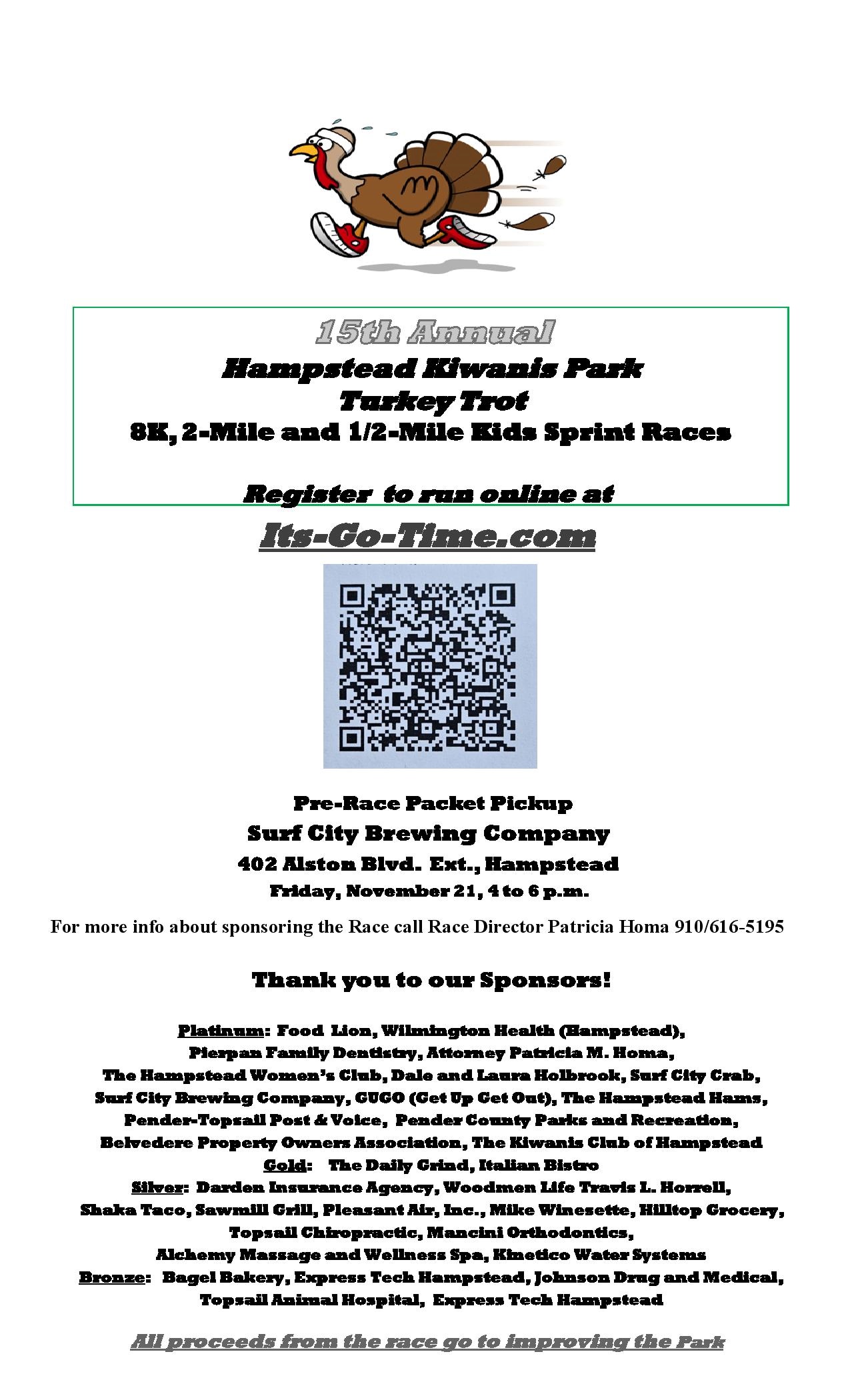 15th Annual
Hampstead Kiwanis Park
Turkey Trot
8K, 2-Mile and 1/2-Mile Kids Sprint Races

Register to run online at

Its-Go-Time.com

Pre-Race Packet Pickup
Surf City Brewing Company
402 Alston Blvd. Ext., Hampstead
Friday, November 21, 4 to 6 p.m.

For more info about sponsoring the Race call Race Director Patricia Homa 910/616-5195

Thank you to our Sponsors!

Platinum: Food Lion, Wilmington Health (Hampstead), Pierpan Family Dentistry, Attorney Patricia M. Homa, The Hampstead Women's Club, Dale and Laura Holbrook, Surf City Crab, Surf City Brewing Company, GUGO (Get Up Get Out), The Hampstead Hams, Pender-Topsail Post & Voice, Pender County Parks and Recreation, Belvedere Property Owners Association, The Kiwanis Club of Hampstead
Gold: The Daily Grind, Italian Bistro
Silver: Darden Insurance Agency, Woodmen Life Travis L. Horrell, Shaka Taco, Sawmill Grill, Pleasant Air, Inc., Mike Winesette, Hilltop Grocery, Topsail Chiropractic, Mancini Orthodontics, Alchemy Massage and Wellness Spa, Kinetico Water Systems
Bronze: Bagel Bakery, Express Tech Hampstead, Johnson Drug and Medical, Topsail Animal Hospital, Express Tech Hampstead

All proceeds from the race go to improving the Park